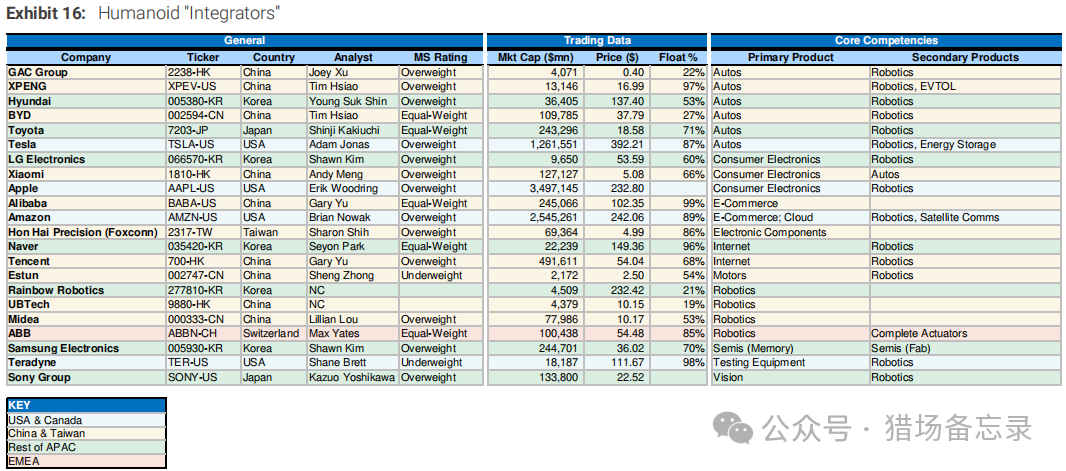 Exhibit 16: Humanoid "Integrators"

| General | | | | | Trading Data | | | Core Competencies | |
|---|---|---|---|---|---|---|---|---|---|
| Company | Ticker | Country | Analyst | MS Rating | Mkt Cap ($mn) | Price ($) | Float % | Primary Product | Secondary Products |
| GAC Group | 2238-HK | China | Joey Xu | Overweight | 4,071 | 0.40 | 22% | Autos | Robotics |
| XPENG | XPEV-US | China | Tim Hsiao | Overweight | 13,146 | 16.99 | 97% | Autos | Robotics, EVTOL |
| Hyundai | 005380-KR | Korea | Young Suk Shin | Overweight | 36,405 | 137.40 | 53% | Autos | Robotics |
| BYD | 002594-CN | China | Tim Hsiao | Equal-Weight | 109,785 | 37.79 | 27% | Autos | Robotics |
| Toyota | 7203-JP | Japan | Shinji Kakiuchi | Equal-Weight | 243,296 | 18.58 | 71% | Autos | Robotics |
| Tesla | TSLA-US | USA | Adam Jonas | Overweight | 1,261,551 | 392.21 | 87% | Autos | Robotics, Energy Storage |
| LG Electronics | 066570-KR | Korea | Shawn Kim | Overweight | 9,650 | 53.59 | 60% | Consumer Electronics | Robotics |
| Xiaomi | 1810-HK | China | Andy Meng | Overweight | 127,127 | 5.08 | 66% | Consumer Electronics | Autos |
| Apple | AAPL-US | USA | Erik Woodring | Overweight | 3,497,145 | 232.80 | | Consumer Electronics | Robotics |
| Alibaba | BABA-US | China | Gary Yu | Equal-Weight | 245,066 | 102.35 | 99% | E-Commerce | |
| Amazon | AMZN-US | USA | Brian Nowak | Overweight | 2,545,261 | 242.06 | 89% | E-Commerce; Cloud | Robotics, Satellite Comms |
| Hon Hai Precision (Foxconn) | 2317-TW | Taiwan | Sharon Shih | Overweight | 69,364 | 4.99 | 86% | Electronic Components | |
| Naver | 035420-KR | Korea | Seyon Park | Equal-Weight | 22,239 | 149.36 | 96% | Internet | Robotics |
| Tencent | 700-HK | China | Gary Yu | Overweight | 491,611 | 54.04 | 68% | Internet | Robotics |
| Estun | 002747-CN | China | Sheng Zhong | Underweight | 2,172 | 2.50 | 54% | Motors | Robotics |
| Rainbow Robotics | 277810-KR | Korea | NC | | 4,509 | 232.42 | 21% | Robotics | |
| UBTech | 9880-HK | China | NC | | 4,379 | 10.15 | 19% | Robotics | |
| Midea | 000333-CN | China | Lillian Lou | Overweight | 77,986 | 10.17 | 53% | Robotics | |
| ABB | ABBN-CH | Switzerland | Max Yates | Equal-Weight | 100,438 | 54.48 | 85% | Robotics | Complete Actuators |
| Samsung Electronics | 005930-KR | Korea | Shawn Kim | Overweight | 244,701 | 36.02 | 70% | Semis (Memory) | Semis (Fab) |
| Teradyne | TER-US | USA | Shane Brett | Underweight | 18,187 | 111.67 | 98% | Testing Equipment | Robotics |
| Sony Group | SONY-US | Japan | Kazuo Yoshikawa | Overweight | 133,800 | 22.52 | | Vision | Robotics |

| KEY |
|---|
| USA & Canada |
| China & Taiwan |
| Rest of APAC |
| EMEA |

公众号 · 猎场备忘录